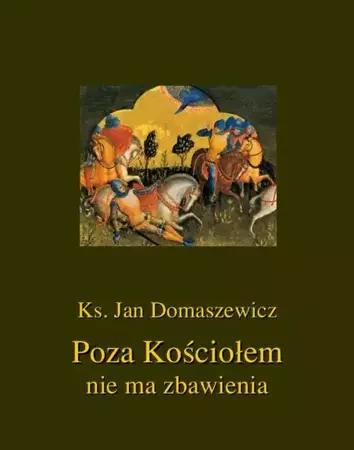 Ks. Jan Domaszewicz

Poza Kościołem nie ma zbawienia